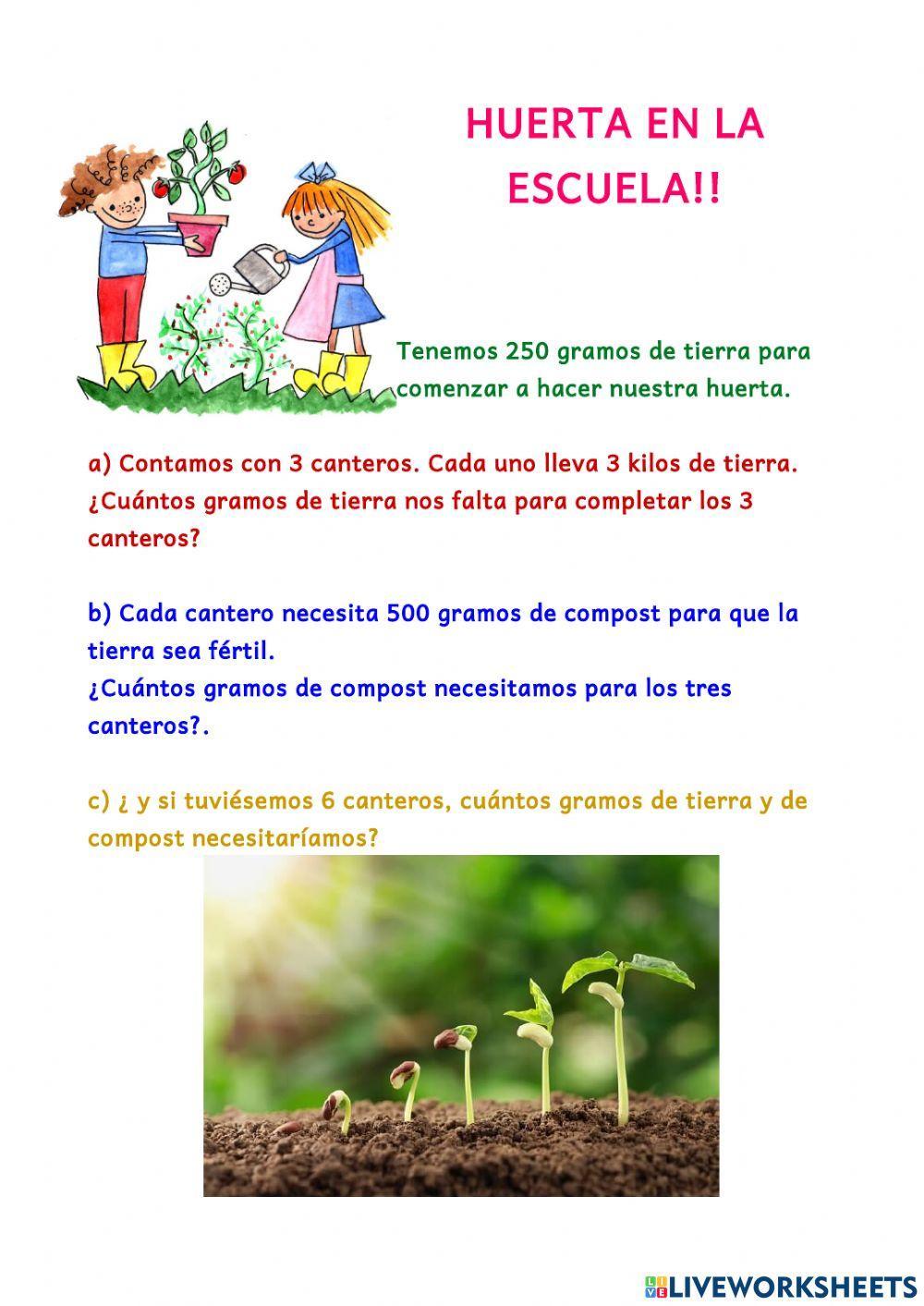 HUERTA EN LA ESCUELA!!

Tenemos 250 gramos de tierra para comenzar a hacer nuestra huerta.

a) Contamos con 3 canteros. Cada uno lleva 3 kilos de tierra. ¿Cuántos gramos de tierra nos falta para completar los 3 canteros?

b) Cada cantero necesita 500 gramos de compost para que la tierra sea fértil.
¿Cuántos gramos de compost necesitamos para los tres canteros?.

c) ¿ y si tuviésemos 6 canteros, cuántos gramos de tierra y de compost necesitaríamos?

LIVEWORKSHEETS